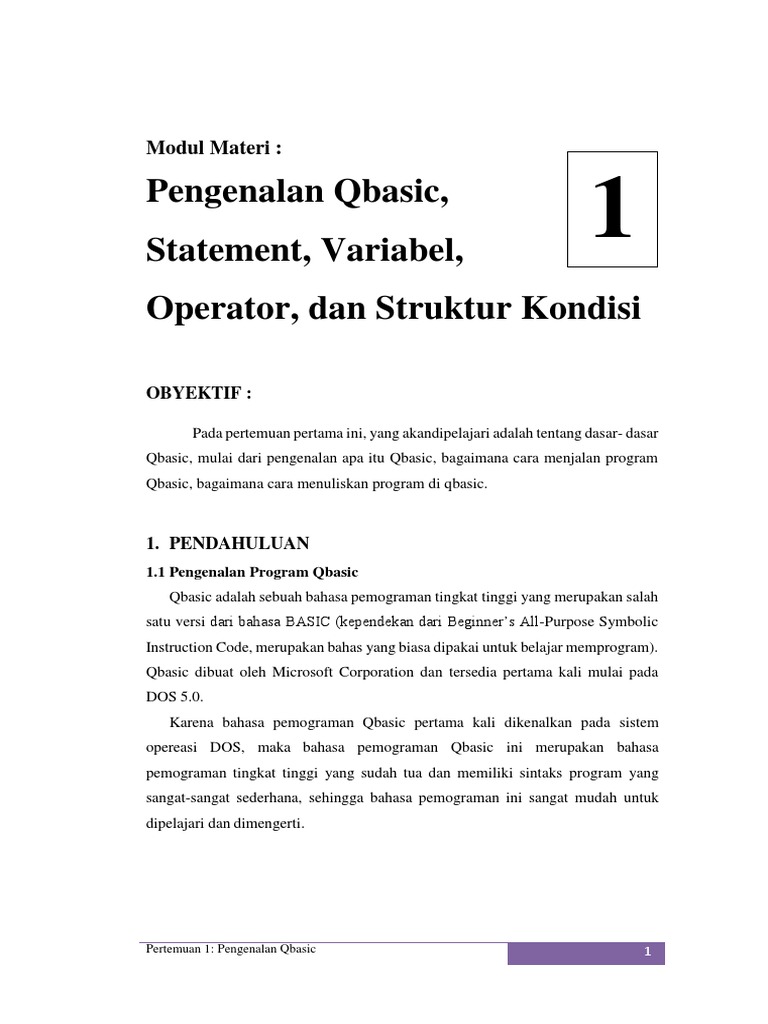 Modul Materi :

Pengenalan Qbasic, Statement, Variabel, Operator, dan Struktur Kondisi

1

OBYEKTIF :

Pada pertemuan pertama ini, yang akandipelajari adalah tentang dasar- dasar Qbasic, mulai dari pengenalan apa itu Qbasic, bagaimana cara menjalan program Qbasic, bagaimana cara menuliskan program di qbasic.

1. PENDAHULUAN

1.1 Pengenalan Program Qbasic

Qbasic adalah sebuah bahasa pemograman tingkat tinggi yang merupakan salah satu versi dari bahasa BASIC (kependekan dari Beginner's All-Purpose Symbolic Instruction Code, merupakan bahas yang biasa dipakai untuk belajar memprogram). Qbasic dibuat oleh Microsoft Corporation dan tersedia pertama kali mulai pada DOS 5.0.

Karena bahasa pemograman Qbasic pertama kali dikenalkan pada sistem opereasi DOS, maka bahasa pemograman Qbasic ini merupakan bahasa pemograman tingkat tinggi yang sudah tua dan memiliki sintaks program yang sangat-sangat sederhana, sehingga bahasa pemograman ini sangat mudah untuk dipelajari dan dimengerti.

Pertemuan 1: Pengenalan Qbasic

1